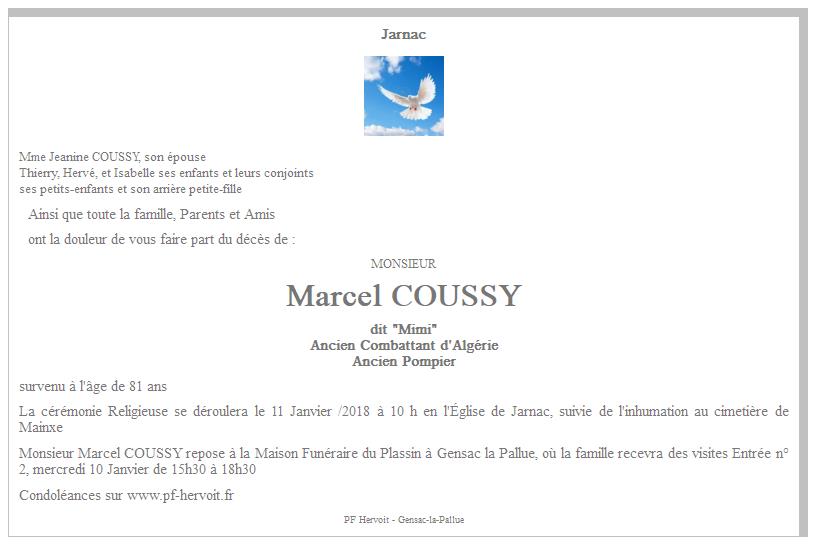 Jarnac

Mme Jeanine COUSSY, son épouse
Thierry, Hervé, et Isabelle ses enfants et leurs conjoints
ses petits-enfants et son arrière petite-fille

Ainsi que toute la famille, Parents et Amis

ont la douleur de vous faire part du décès de :

MONSIEUR

Marcel COUSSY

dit "Mimi"
Ancien Combattant d'Algérie
Ancien Pompier

survenu à l'âge de 81 ans

La cérémonie Religieuse se déroulera le 11 Janvier /2018 à 10 h en l'Église de Jarnac, suivie de l'inhumation au cimetière de Mainxe

Monsieur Marcel COUSSY repose à la Maison Funéraire du Plassin à Gensac la Pallue, où la famille recevra des visites Entrée n° 2, mercredi 10 Janvier de 15h30 à 18h30

Condoléances sur www.pf-hervoit.fr

PF Hervoit - Gensac-la-Pallue